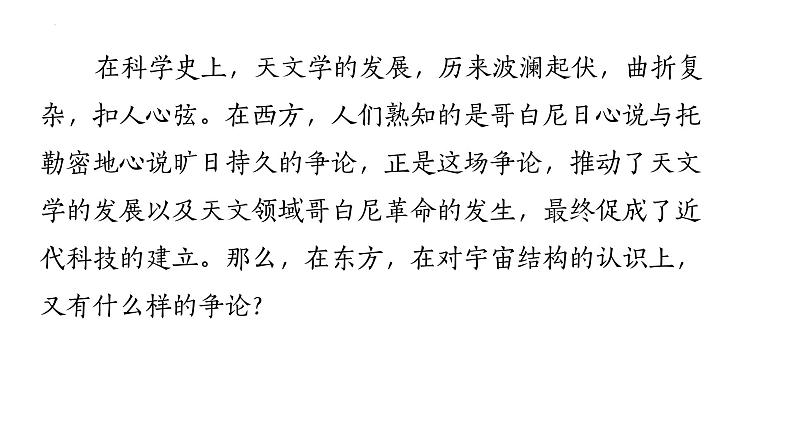 在科学史上，天文学的发展，历来波澜起伏，曲折复杂，扣人心弦。在西方，人们熟知的是哥白尼日心说与托勒密地心说旷日持久的争论，正是这场争论，推动了天文学的发展以及天文领域哥白尼革命的发生，最终促成了近代科技的建立。那么，在东方，在对宇宙结构的认识上，又有什么样的争论？